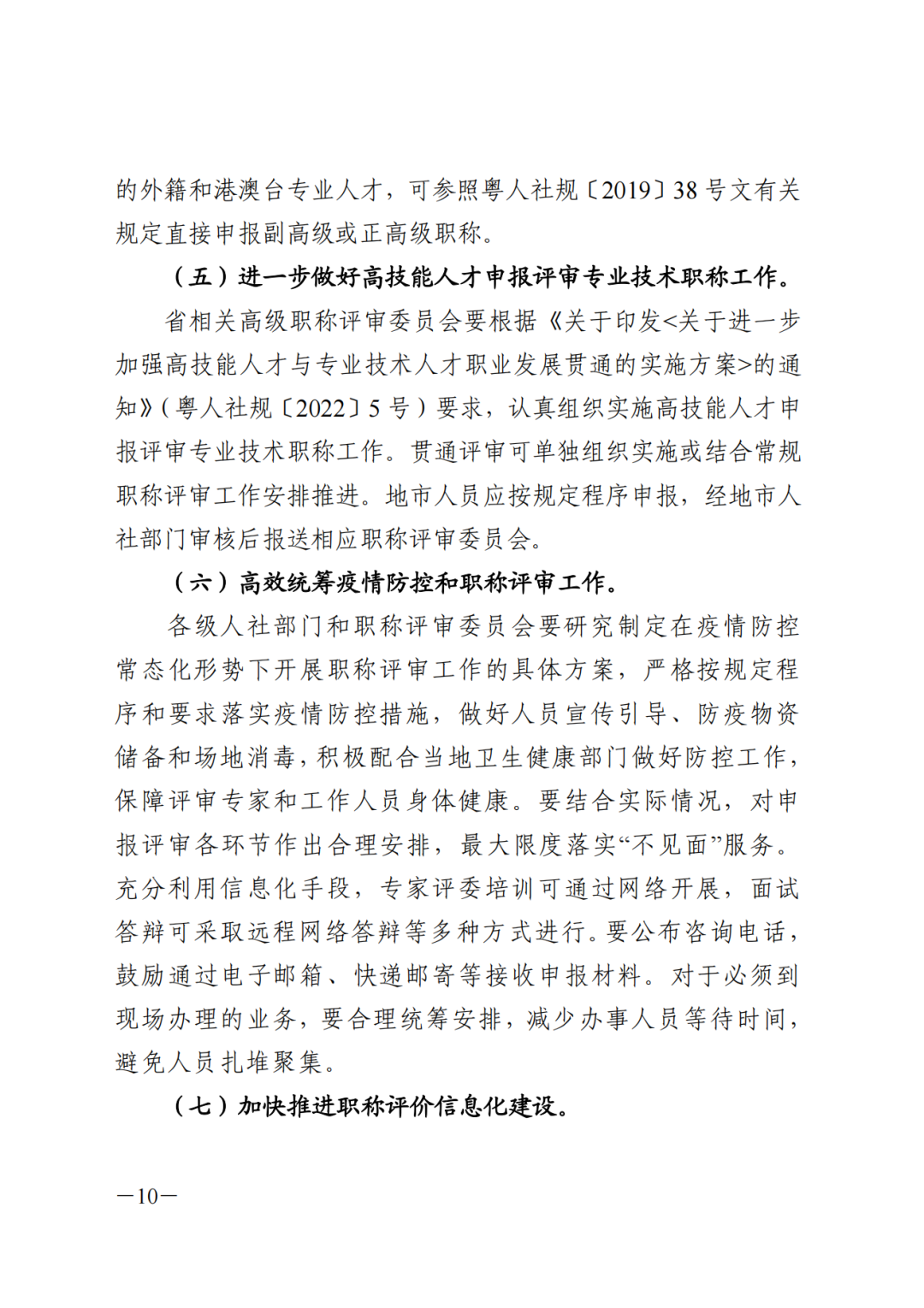 的外籍和港澳台专业人才，可参照粤人社规〔2019〕38 号文有关规定直接申报副高级或正高级职称。

（五）进一步做好高技能人才申报评审专业技术职称工作。

省相关高级职称评审委员会要根据《关于印发<关于进一步加强高技能人才与专业技术人才职业发展贯通的实施方案>的通知》(粤人社规〔2022〕5 号）要求，认真组织实施高技能人才申报评审专业技术职称工作。贯通评审可单独组织实施或结合常规职称评审工作安排推进。地市人员应按规定程序申报，经地市人社部门审核后报送相应职称评审委员会。

（六）高效统筹疫情防控和职称评审工作。

各级人社部门和职称评审委员会要研究制定在疫情防控常态化形势下开展职称评审工作的具体方案，严格按规定程序和要求落实疫情防控措施，做好人员宣传引导、防疫物资储备和场地消毒，积极配合当地卫生健康部门做好防控工作，保障评审专家和工作人员身体健康。要结合实际情况，对申报评审各环节作出合理安排，最大限度落实“不见面”服务。充分利用信息化手段，专家评委培训可通过网络开展，面试答辩可采取远程网络答辩等多种方式进行。要公布咨询电话，鼓励通过电子邮箱、快递邮寄等接收申报材料。对于必须到现场办理的业务，要合理统筹安排，减少办事人员等待时间，避免人员扎堆聚集。

（七）加快推进职称评价信息化建设。

—10—